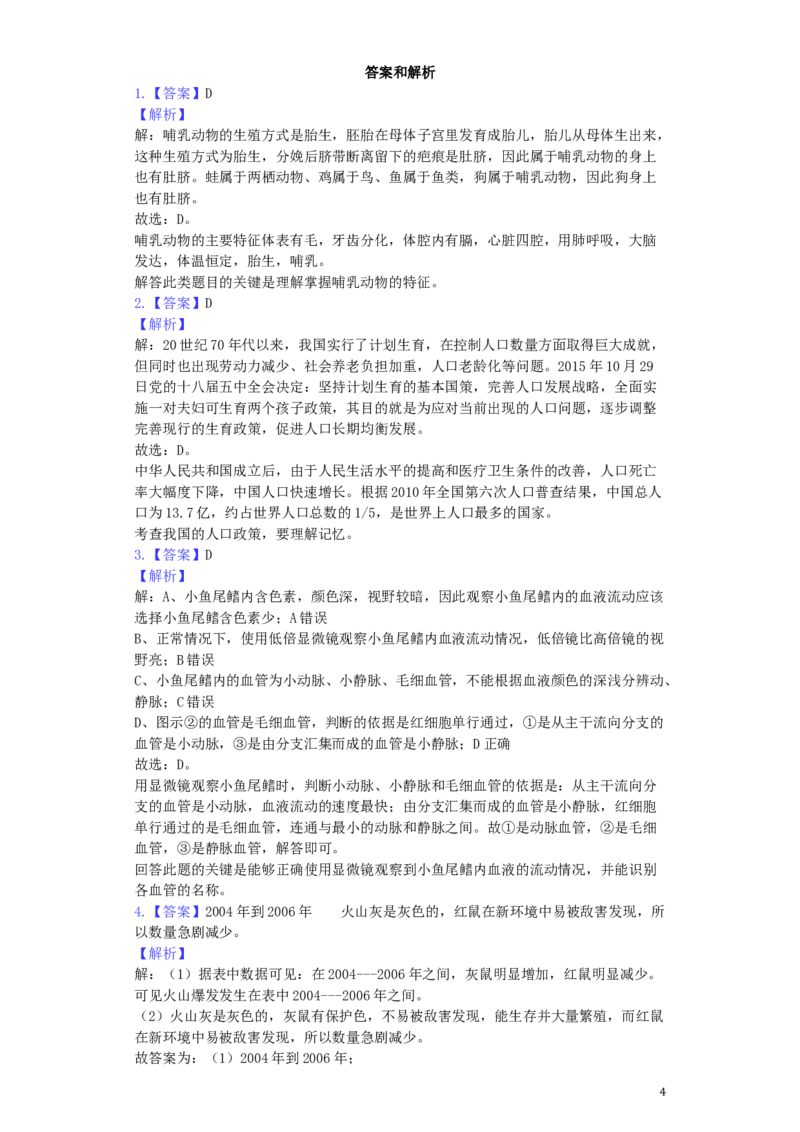 答案和解析

1.【答案】D

【解析】

解：哺乳动物的生殖方式是胎生，胚胎在母体子宫里发育成胎儿，胎儿从母体生出来，这种生殖方式为胎生，分娩后脐带断离留下的疤痕是肚脐，因此属于哺乳动物的身上也有肚脐。蛙属于两栖动物、鸡属于鸟、鱼属于鱼类，狗属于哺乳动物，因此狗身上也有肚脐。

故选：D。

哺乳动物的主要特征体表有毛，牙齿分化，体腔内有膈，心脏四腔，用肺呼吸，大脑发达，体温恒定，胎生，哺乳。

解答此类题目的关键是理解掌握哺乳动物的特征。

2.【答案】D

【解析】

解：20世纪70年代以来，我国实行了计划生育，在控制人口数量方面取得巨大成就，但同时也出现劳动力减少、社会养老负担加重，人口老龄化等问题。2015年10月29日党的十八届五中全会决定：坚持计划生育的基本国策，完善人口发展战略，全面实施一对夫妇可生育两个孩子政策，其目的就是为应对当前出现的人口问题，逐步调整完善现行的生育政策，促进人口长期均衡发展。

故选：D。

中华人民共和国成立后，由于人民生活水平的提高和医疗卫生条件的改善，人口死亡率大幅度下降，中国人口快速增长。根据2010年全国第六次人口普查结果，中国总人口为13.7亿，约占世界人口总数的1/5，是世界上人口最多的国家。

考查我国的人口政策，要理解记忆。

3.【答案】D

【解析】

解：A、小鱼尾鳍内含色素，颜色深，视野较暗，因此观察小鱼尾鳍内的血液流动应该选择小鱼尾鳍含色素少；A错误

B、正常情况下，使用低倍显微镜观察小鱼尾鳍内血液流动情况，低倍镜比高倍镜的视野亮；B错误

C、小鱼尾鳍内的血管为小动脉、小静脉、毛细血管，不能根据血液颜色的深浅分辨动、静脉；C错误

D、图示②的血管是毛细血管，判断的依据是红细胞单行通过，①是从主干流向分支的血管是小动脉，③是由分支汇集而成的血管是小静脉；D正确

故选：D。

用显微镜观察小鱼尾鳍时，判断小动脉、小静脉和毛细血管的依据是：从主干流向分支的血管是小动脉，血液流动的速度最快；由分支汇集而成的血管是小静脉，红细胞单行通过的是毛细血管，连通与最小的动脉和静脉之间。故①是动脉血管，②是毛细血管，③是静脉血管，解答即可。

回答此题的关键是能够正确使用显微镜观察到小鱼尾鳍内血液的流动情况，并能识别各血管的名称。

4.【答案】2004年到2006年 火山灰是灰色的，红鼠在新环境中易被敌害发现，所以数量急剧减少。

【解析】

解：（1）据表中数据可见：在2004---2006年之间，灰鼠明显增加，红鼠明显减少。可见火山爆发发生在表中2004---2006年之间。

（2）火山灰是灰色的，灰鼠有保护色，不易被敌害发现，能生存并大量繁殖，而红鼠在新环境中易被敌害发现，所以数量急剧减少。

故答案为：（1）2004年到2006年；

4